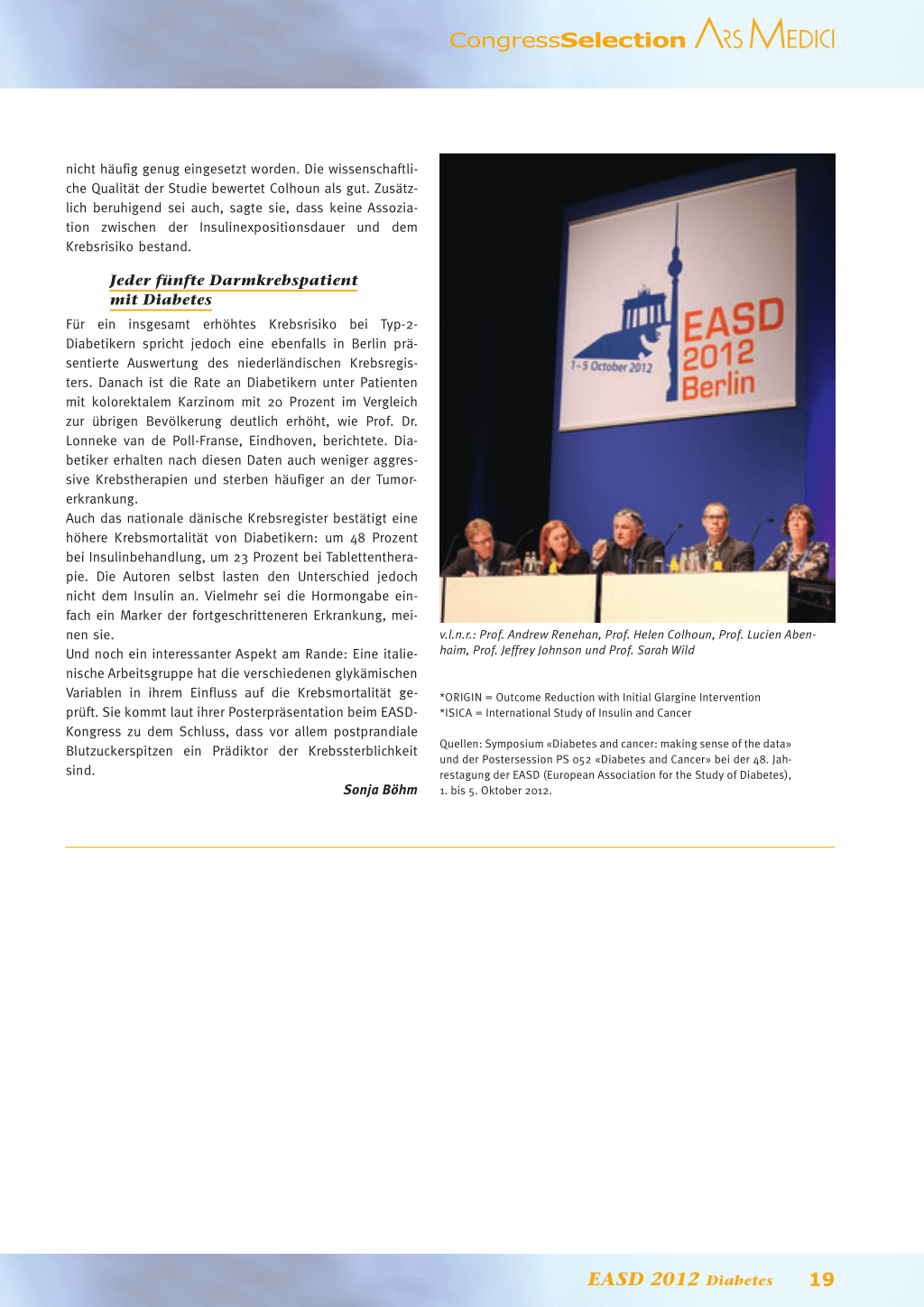 CongressSelection ARS MEDICI

nicht häufig genug eingesetzt worden. Die wissenschaftliche Qualität der Studie bewertet Colhoun als gut. Zusätzlich beruhigend sei auch, sagte sie, dass keine Assoziation zwischen der Insulinexpositionsdauer und dem Krebsrisiko bestand.

Jeder fünfte Darmkrebspatient mit Diabetes

Für ein insgesamt erhöhtes Krebsrisiko bei Typ-2-Diabetikern spricht jedoch eine ebenfalls in Berlin präsentierte Auswertung des niederländischen Krebsregisters. Danach ist die Rate an Diabetikern unter Patienten mit kolorektalem Karzinom mit 20 Prozent im Vergleich zur übrigen Bevölkerung deutlich erhöht, wie Prof. Dr. Lonneke van de Poll-Franse, Eindhoven, berichtete. Diabetiker erhalten nach diesen Daten auch weniger aggressive Krebstherapien und sterben häufiger an der Tumorerkrankung.
Auch das nationale dänische Krebsregister bestätigt eine höhere Krebsmortalität von Diabetikern: um 48 Prozent bei Insulinbehandlung, um 23 Prozent bei Tablettentherapie. Die Autoren selbst lasten den Unterschied jedoch nicht dem Insulin an. Vielmehr sei die Hormongabe einfach ein Marker der fortgeschritteneren Erkrankung, meinen sie.
Und noch ein interessanter Aspekt am Rande: Eine italienische Arbeitsgruppe hat die verschiedenen glykämischen Variablen in ihrem Einfluss auf die Krebsmortalität geprüft. Sie kommt laut ihrer Posterpräsentation beim EASD-Kongress zu dem Schluss, dass vor allem postprandiale Blutzuckerspitzen ein Prädiktor der Krebssterblichkeit sind.

Sonja Böhm

1–5 October 2012
EASD 2012 Berlin

v.l.n.r.: Prof. Andrew Renehan, Prof. Helen Colhoun, Prof. Lucien Abenhaim, Prof. Jeffrey Johnson und Prof. Sarah Wild

*ORIGIN = Outcome Reduction with Initial Glargine Intervention
*ISICA = International Study of Insulin and Cancer

Quellen: Symposium «Diabetes and cancer: making sense of the data» und der Postersession PS 052 «Diabetes and Cancer» bei der 48. Jahrestagung der EASD (European Association for the Study of Diabetes), 1. bis 5. Oktober 2012.

EASD 2012 Diabetes 19